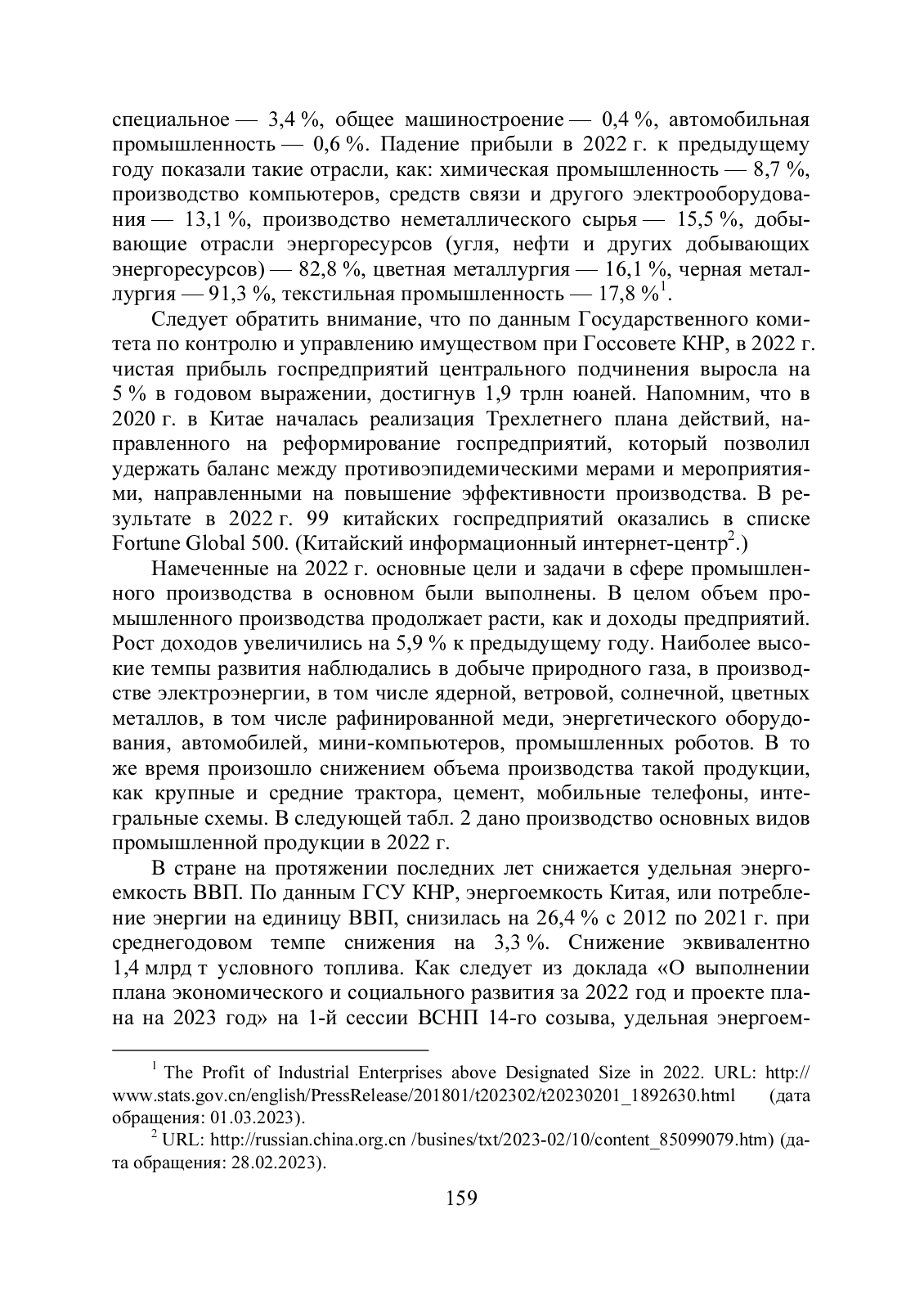 специальное — 3,4 %, общее машиностроение — 0,4 %, автомобильная промышленность — 0,6 %. Падение прибыли в 2022 г. к предыдущему году показали такие отрасли, как: химическая промышленность — 8,7 %, производство компьютеров, средств связи и другого электрооборудования — 13,1 %, производство неметаллического сырья — 15,5 %, добывающие отрасли энергоресурсов (угля, нефти и других добывающих энергоресурсов) — 82,8 %, цветная металлургия — 16,1 %, черная металлургия — 91,3 %, текстильная промышленность — 17,8 %$^1$.

Следует обратить внимание, что по данным Государственного комитета по контролю и управлению имуществом при Госсовете КНР, в 2022 г. чистая прибыль госпредприятий центрального подчинения выросла на 5 % в годовом выражении, достигнув 1,9 трлн юаней. Напомним, что в 2020 г. в Китае началась реализация Трехлетнего плана действий, направленного на реформирование госпредприятий, который позволил удержать баланс между противоэпидемическими мерами и мероприятиями, направленными на повышение эффективности производства. В результате в 2022 г. 99 китайских госпредприятий оказались в списке Fortune Global 500. (Китайский информационный интернет-центр$^2$.)

Намеченные на 2022 г. основные цели и задачи в сфере промышленного производства в основном были выполнены. В целом объем промышленного производства продолжает расти, как и доходы предприятий. Рост доходов увеличились на 5,9 % к предыдущему году. Наиболее высокие темпы развития наблюдались в добыче природного газа, в производстве электроэнергии, в том числе ядерной, ветровой, солнечной, цветных металлов, в том числе рафинированной меди, энергетического оборудования, автомобилей, мини-компьютеров, промышленных роботов. В то же время произошло снижением объема производства такой продукции, как крупные и средние трактора, цемент, мобильные телефоны, интегральные схемы. В следующей табл. 2 дано производство основных видов промышленной продукции в 2022 г.

В стране на протяжении последних лет снижается удельная энергоемкость ВВП. По данным ГСУ КНР, энергоемкость Китая, или потребление энергии на единицу ВВП, снизилась на 26,4 % с 2012 по 2021 г. при среднегодовом темпе снижения на 3,3 %. Снижение эквивалентно 1,4 млрд т условного топлива. Как следует из доклада «О выполнении плана экономического и социального развития за 2022 год и проекте плана на 2023 год» на 1-й сессии ВСНП 14-го созыва, удельная энергоем-

$^1$ The Profit of Industrial Enterprises above Designated Size in 2022. URL: http://www.stats.gov.cn/english/PressRelease/201801/t202302/t20230201_1892630.html (дата обращения: 01.03.2023).

$^2$ URL: http://russian.china.org.cn /busines/txt/2023-02/10/content_85099079.htm) (дата обращения: 28.02.2023).

159